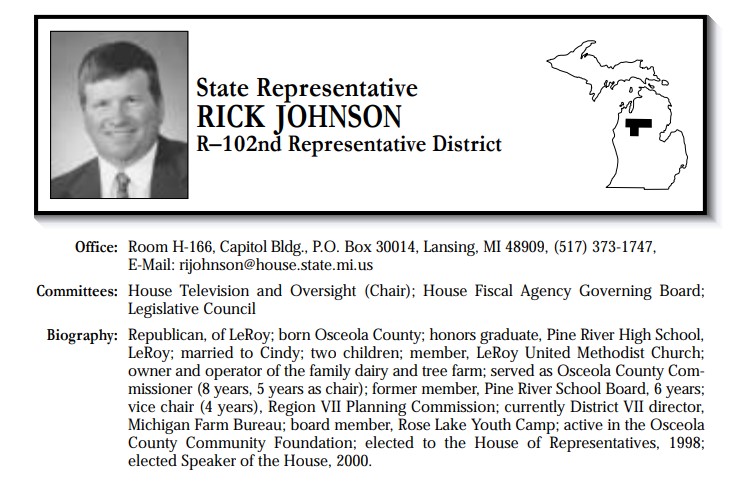 State Representative
RICK JOHNSON
R–102nd Representative District

Office: Room H-166, Capitol Bldg., P.O. Box 30014, Lansing, MI 48909, (517) 373-1747, E-Mail: rijohnson@house.state.mi.us

Committees: House Television and Oversight (Chair); House Fiscal Agency Governing Board; Legislative Council

Biography: Republican, of LeRoy; born Osceola County; honors graduate, Pine River High School, LeRoy; married to Cindy; two children; member, LeRoy United Methodist Church; owner and operator of the family dairy and tree farm; served as Osceola County Commissioner (8 years, 5 years as chair); former member, Pine River School Board, 6 years; vice chair (4 years), Region VII Planning Commission; currently District VII director, Michigan Farm Bureau; board member, Rose Lake Youth Camp; active in the Osceola County Community Foundation; elected to the House of Representatives, 1998; elected Speaker of the House, 2000.